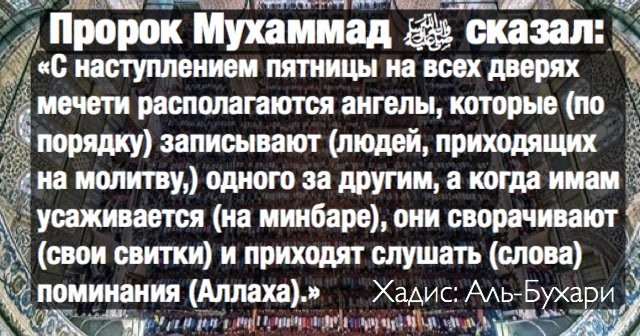 Пророк Мухаммад ﷺ сказал:
«С наступлением пятницы на всех дверях мечети располагаются ангелы, которые (по порядку) записывают (людей, приходящих на молитву,) одного за другим, а когда имам усаживается (на минбаре), они сворачивают (свои свитки) и приходят слушать (слова) поминания (Аллаха).»

Хадис: Аль-Бухари